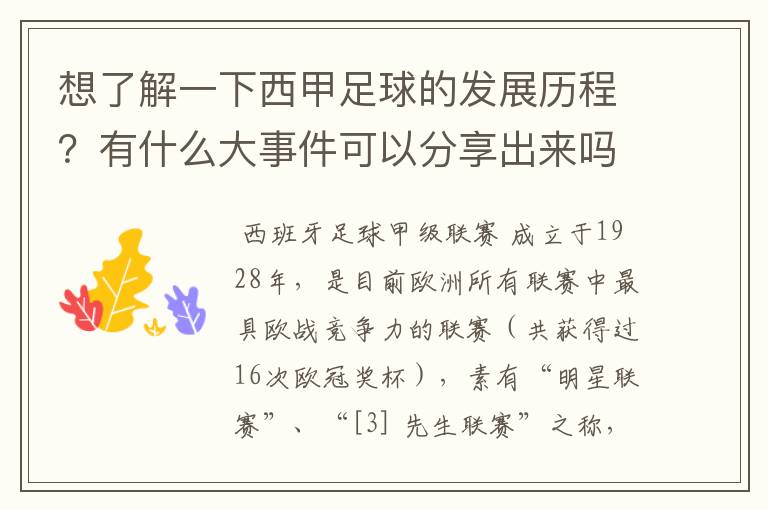 想了解一下西甲足球的发展历程？有什么大事件可以分享出来吗

西班牙足球甲级联赛 成立于1928年，是目前欧洲所有联赛中最具欧战竞争力的联赛（共获得过16次欧冠奖杯），素有“明星联赛”、“[3] 先生联赛”之称，